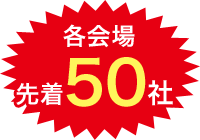 各会場

先着50社